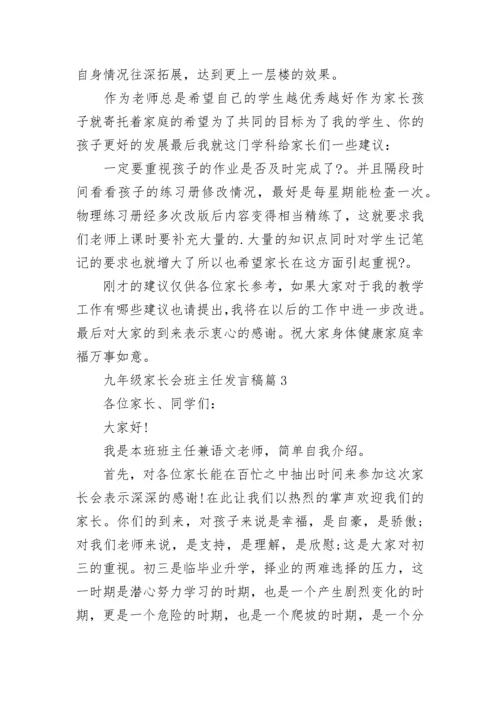 自身情况往深拓展，达到更上一层楼的效果。

作为老师总是希望自己的学生越优秀越好作为家长孩子就寄托着家庭的希望为了共同的目标为了我的学生、你的孩子更好的发展最后我就这门学科给家长们一些建议：

一定要重视孩子的作业是否及时完成了?。并且隔段时间看看孩子的练习册修改情况，最好是每星期能检查一次。物理练习册经多次改版后内容变得相当精练了，这就要求我们老师上课时要补充大量的.大量的知识点同时对学生记笔记的要求也就增大了所以也希望家长在这方面引起重视?。

刚才的建议仅供各位家长参考，如果大家对于我的教学工作有哪些建议也请提出，我将在以后的工作中进一步改进。最后对大家的到来表示衷心的感谢。祝大家身体健康家庭幸福万事如意。

九年级家长会班主任发言稿篇3

各位家长、同学们：

大家好!

我是本班班主任兼语文老师，简单自我介绍。

首先，对各位家长能在百忙之中抽出时间来参加这次家长会表示深深的感谢!在此让我们以热烈的掌声欢迎我们的家长。你们的到来，对孩子来说是幸福，是自豪，是骄傲；对我们老师来说，是支持，是理解，是欣慰;这是大家对初三的重视。初三是临毕业升学，择业的两难选择的压力，这一时期是潜心努力学习的时期，也是一个产生剧烈变化的时期，更是一个危险的时期，也是一个爬坡的时期，是一个分